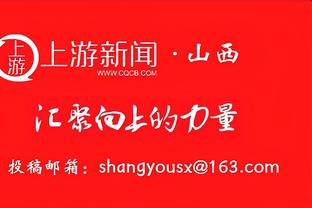 上游

上游新闻 · 山西
WWW.CQCB.COM

汇聚向上的力量

投稿邮箱：shangyousx@163.com